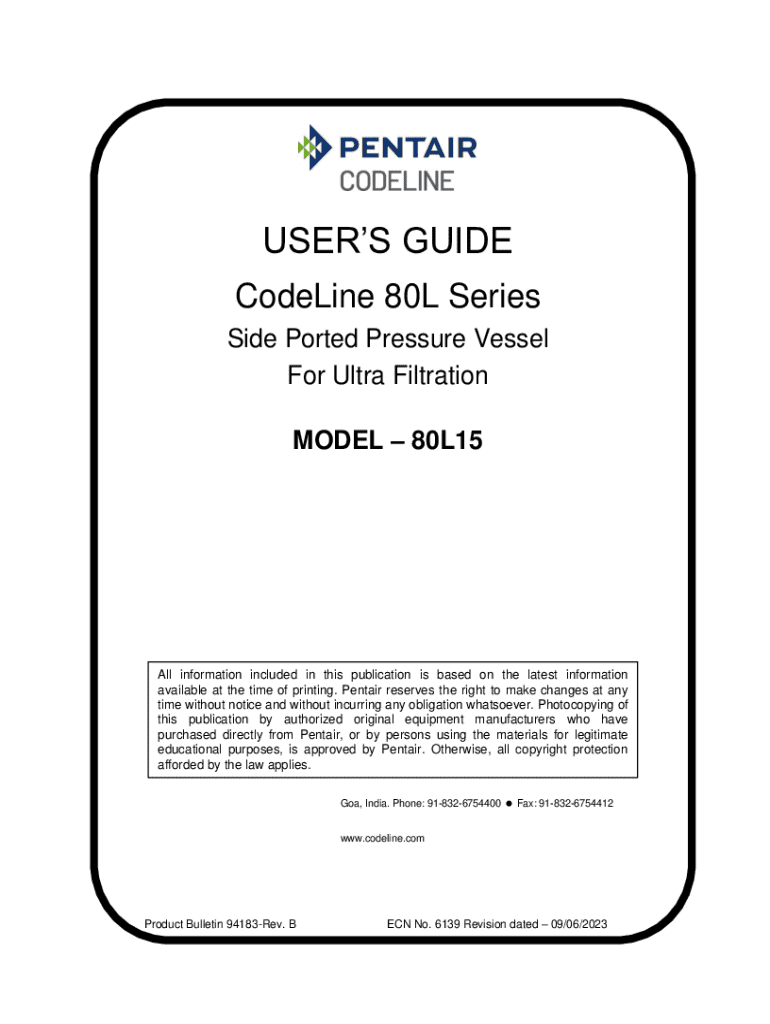 PENTAIR
CODELINE

USER'S GUIDE

CodeLine 80L Series

Side Ported Pressure Vessel
For Ultra Filtration

MODEL – 80L15

All information included in this publication is based on the latest information available at the time of printing. Pentair reserves the right to make changes at any time without notice and without incurring any obligation whatsoever. Photocopying of this publication by authorized original equipment manufacturers who have purchased directly from Pentair, or by persons using the materials for legitimate educational purposes, is approved by Pentair. Otherwise, all copyright protection afforded by the law applies.

Goa, India. Phone: 91-832-6754400 • Fax: 91-832-6754412

www.codeline.com

Product Bulletin 94183-Rev. B

ECN No. 6139 Revision dated – 09/06/2023